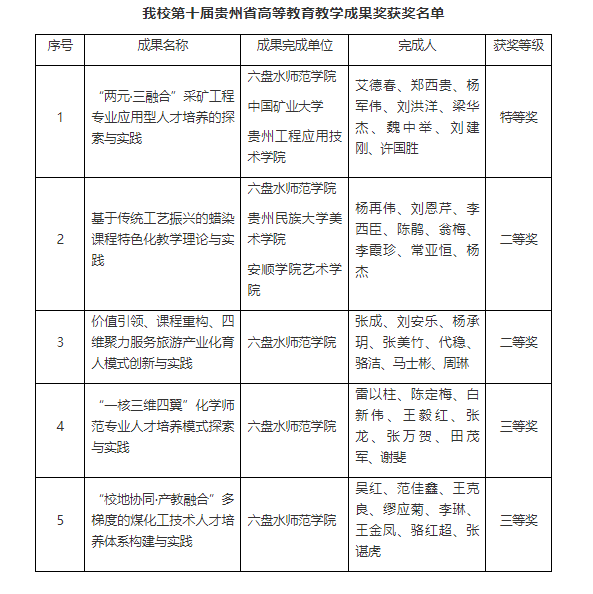 我校第十届贵州省高等教育教学成果奖获奖名单

| 序号 | 成果名称 | 成果完成单位 | 完成人 | 获奖等级 |
|---|---|---|---|---|
| 1 | “两元·三融合”采矿工程专业应用型人才培养的探索与实践 | 六盘水师范学院 中国矿业大学 贵州工程应用技术学院 | 艾德春、郑西贵、杨军伟、刘洪洋、梁华杰、魏中举、刘建刚、许国胜 | 特等奖 |
| 2 | 基于传统工艺振兴的蜡染课程特色化教学理论与实践 | 六盘水师范学院 贵州民族大学美术学院 安顺学院艺术学院 | 杨再伟、刘恩芹、李西臣、陈鹃、翁梅、李霞珍、常亚恒、杨杰 | 二等奖 |
| 3 | 价值引领、课程重构、四维聚力服务旅游产业化育人模式创新与实践 | 六盘水师范学院 | 张成、刘安乐、杨承玥、张美竹、代稳、骆洁、马士彬、周琳 | 二等奖 |
| 4 | “一核三维四翼”化学师范专业人才培养模式探索与实践 | 六盘水师范学院 | 雷以柱、陈定梅、白新伟、王毅红、张龙、张万贺、田茂军、谢斐 | 三等奖 |
| 5 | “校地协同·产教融合”多梯度的煤化工技术人才培养体系构建与实践 | 六盘水师范学院 | 吴红、范佳鑫、王克良、缪应菊、李琳、王金凤、骆红超、张谌虎 | 三等奖 |